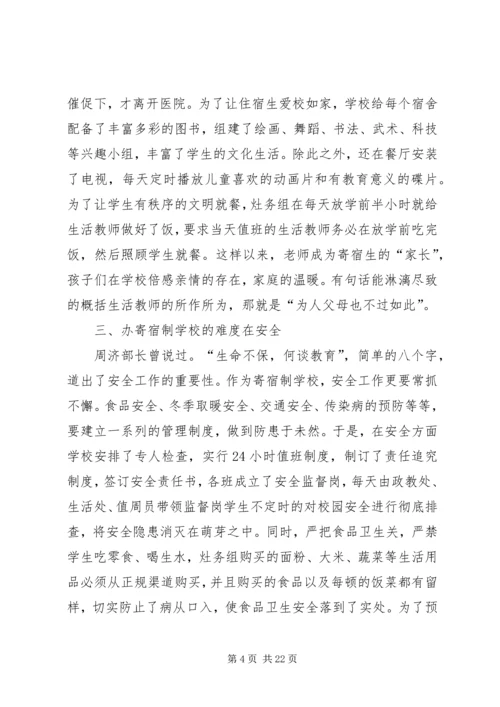 催促下，才离开医院。为了让住宿生爱校如家，学校给每个宿舍配备了丰富多彩的图书，组建了绘画、舞蹈、书法、武术、科技等兴趣小组，丰富了学生的文化生活。除此之外，还在餐厅安装了电视，每天定时播放儿童喜欢的动画片和有教育意义的碟片。为了让学生有秩序的文明就餐，灶务组在每天放学前半小时就给生活教师做好了饭，要求当天值班的生活教师务必在放学前吃完饭，然后照顾学生就餐。这样以来，老师成为寄宿生的“家长”，孩子们在学校倍感亲情的存在，家庭的温暖。有句话能淋漓尽致的概括生活教师的所作所为，那就是“为人父母也不过如此”。

三、办寄宿制学校的难度在安全

周济部长曾说过。“生命不保，何谈教育”，简单的八个字，道出了安全工作的重要性。作为寄宿制学校，安全工作更要常抓不懈。食品安全、冬季取暖安全、交通安全、传染病的预防等等，要建立一系列的管理制度，做到防患于未然。于是，在安全方面学校安排了专人检查，实行24小时值班制度，制订了责任追究制度，签订安全责任书，各班成立了安全监督岗，每天由政教处、生活处、值周员带领监督岗学生不定时的对校园安全进行彻底排查，将安全隐患消灭在萌芽之中。同时，严把食品卫生关，严禁学生吃零食、喝生水，灶务组购买的面粉、大米、蔬菜等生活用品必须从正规渠道购买，并且购买的食品以及每顿的饭菜都有留样，切实防止了病从口入，使食品卫生安全落到了实处。为了预

第4页 共22页